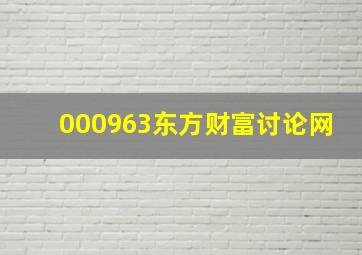 000963东方财富讨论网